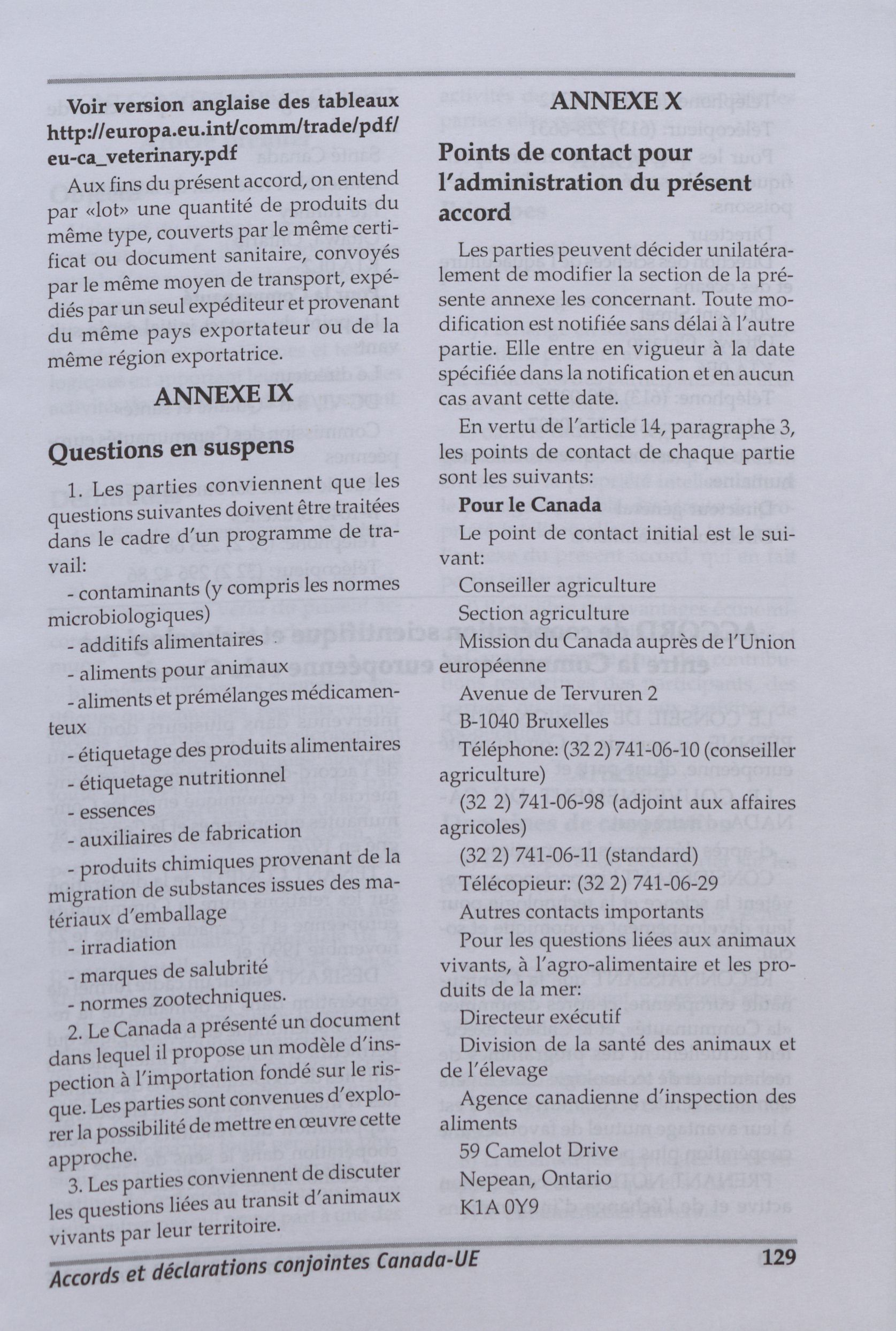 Voir version anglaise des tableaux http://europa.eu.int/comm/trade/pdf/eu-ca_veterinary.pdf

Aux fins du présent accord, on entend par «lot» une quantité de produits du même type, couverts par le même certificat ou document sanitaire, convoyés par le même moyen de transport, expédiés par un seul expéditeur et provenant du même pays exportateur ou de la même région exportatrice.

ANNEXE IX

Questions en suspens

1. Les parties conviennent que les questions suivantes doivent être traitées dans le cadre d'un programme de travail:

- contaminants (y compris les normes microbiologiques)
- additifs alimentaires
- aliments pour animaux
- aliments et prémélanges médicamenteux
- étiquetage des produits alimentaires
- étiquetage nutritionnel
- essences
- auxiliaires de fabrication
- produits chimiques provenant de la migration de substances issues des matériaux d'emballage
- irradiation
- marques de salubrité
- normes zootechniques.

2. Le Canada a présenté un document dans lequel il propose un modèle d'inspection à l'importation fondé sur le risque. Les parties sont convenues d'explorer la possibilité de mettre en œuvre cette approche.

3. Les parties conviennent de discuter les questions liées au transit d'animaux vivants par leur territoire.

ANNEXE X

Points de contact pour l'administration du présent accord

Les parties peuvent décider unilatéralement de modifier la section de la présente annexe les concernant. Toute modification est notifiée sans délai à l'autre partie. Elle entre en vigueur à la date spécifiée dans la notification et en aucun cas avant cette date.

En vertu de l'article 14, paragraphe 3, les points de contact de chaque partie sont les suivants:

Pour le Canada

Le point de contact initial est le suivant:

Conseiller agriculture

Section agriculture

Mission du Canada auprès de l'Union européenne

Avenue de Tervuren 2

B-1040 Bruxelles

Téléphone: (32 2) 741-06-10 (conseiller agriculture)

(32 2) 741-06-98 (adjoint aux affaires agricoles)

(32 2) 741-06-11 (standard)

Télécopieur: (32 2) 741-06-29

Autres contacts importants

Pour les questions liées aux animaux vivants, à l'agro-alimentaire et les produits de la mer:

Directeur exécutif

Division de la santé des animaux et de l'élevage

Agence canadienne d'inspection des aliments

59 Camelot Drive

Nepean, Ontario

K1A 0Y9

Accords et déclarations conjointes Canada-UE 129